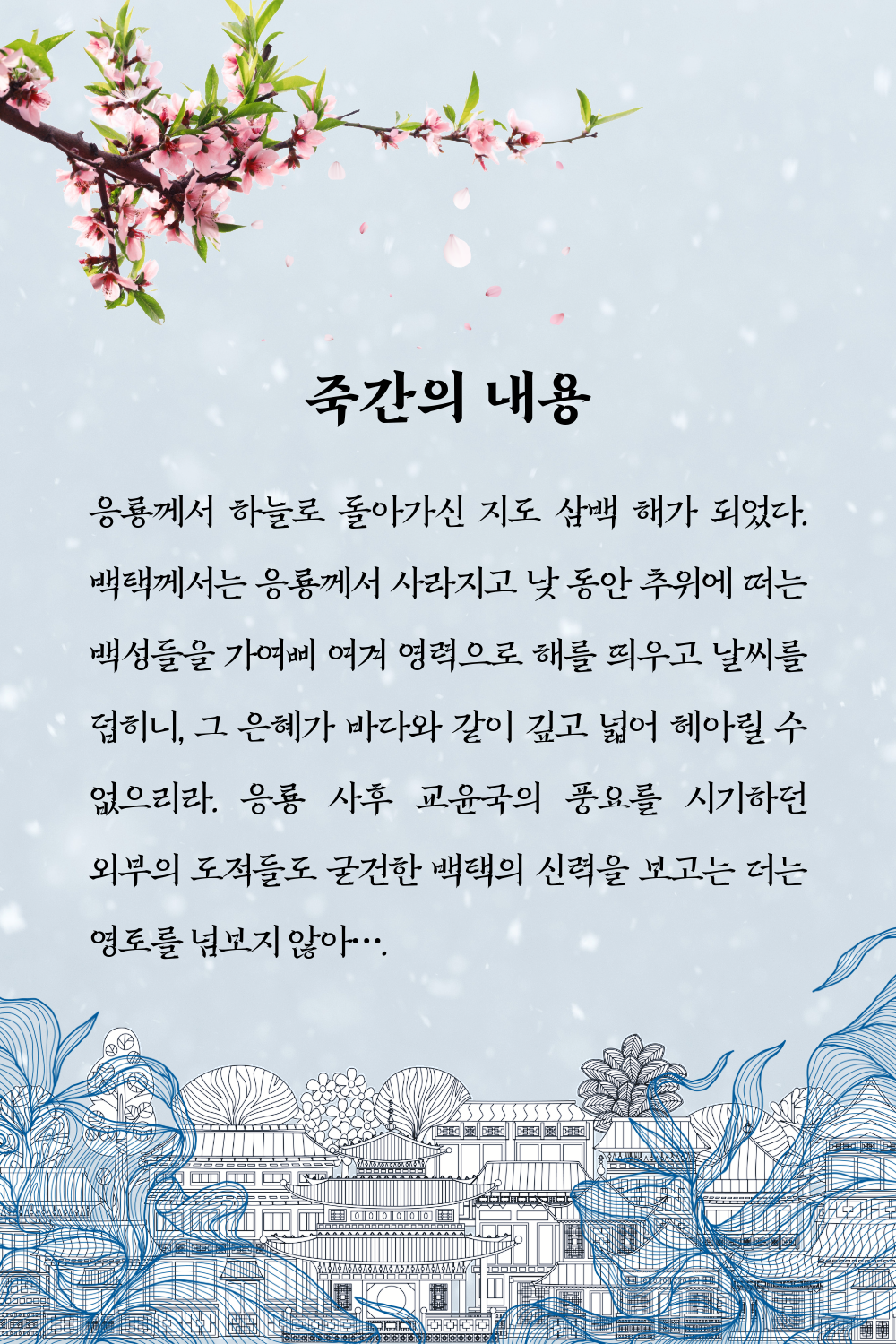 죽간의 내용

응룡께서 하늘로 돌아가신 지도 삼백 해가 되었다. 백택께서는 응룡께서 사라지고 낮 동안 추위에 떠는 백성들을 가여삐 여겨 영력으로 해를 띄우고 날씨를 덥히니, 그 은혜가 바다와 같이 깊고 넓어 헤아릴 수 없으리라. 응룡 사후 교윤국의 풍요를 시기하던 외부의 도적들도 굳건한 백택의 신력을 보고는 더는 영토를 넘보지 않아….